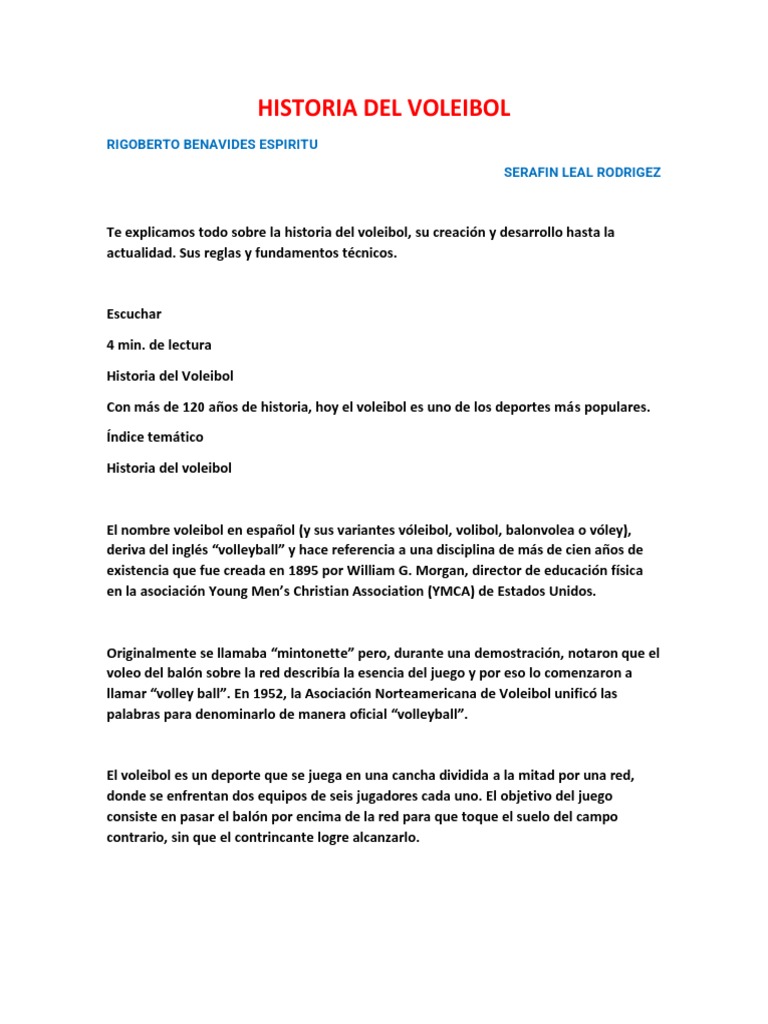 HISTORIA DEL VOLEIBOL

RIGOBERTO BENAVIDES ESPIRITU

SERAFIN LEAL RODRIGEZ

Te explicamos todo sobre la historia del voleibol, su creación y desarrollo hasta la actualidad. Sus reglas y fundamentos técnicos.

Escuchar

4 min. de lectura

Historia del Voleibol

Con más de 120 años de historia, hoy el voleibol es uno de los deportes más populares.

Índice temático

Historia del voleibol

El nombre voleibol en español (y sus variantes vóleibol, volibol, balonvolea o vóley), deriva del inglés “volleyball” y hace referencia a una disciplina de más de cien años de existencia que fue creada en 1895 por William G. Morgan, director de educación física en la asociación Young Men’s Christian Association (YMCA) de Estados Unidos.

Originalmente se llamaba “mintonette” pero, durante una demostración, notaron que el voleo del balón sobre la red describía la esencia del juego y por eso lo comenzaron a llamar “volley ball”. En 1952, la Asociación Norteamericana de Voleibol unificó las palabras para denominarlo de manera oficial “volleyball”.

El voleibol es un deporte que se juega en una cancha dividida a la mitad por una red, donde se enfrentan dos equipos de seis jugadores cada uno. El objetivo del juego consiste en pasar el balón por encima de la red para que toque el suelo del campo contrario, sin que el contrincante logre alcanzarlo.